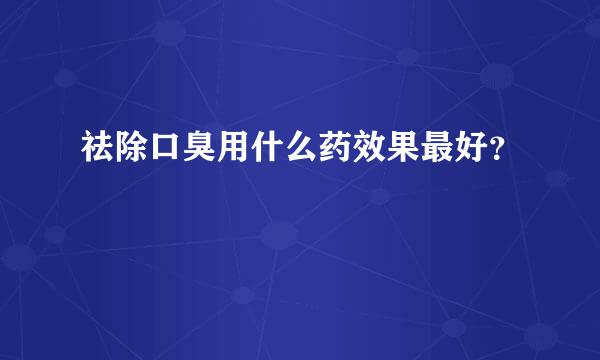 祛除口臭用什么药效果最好?